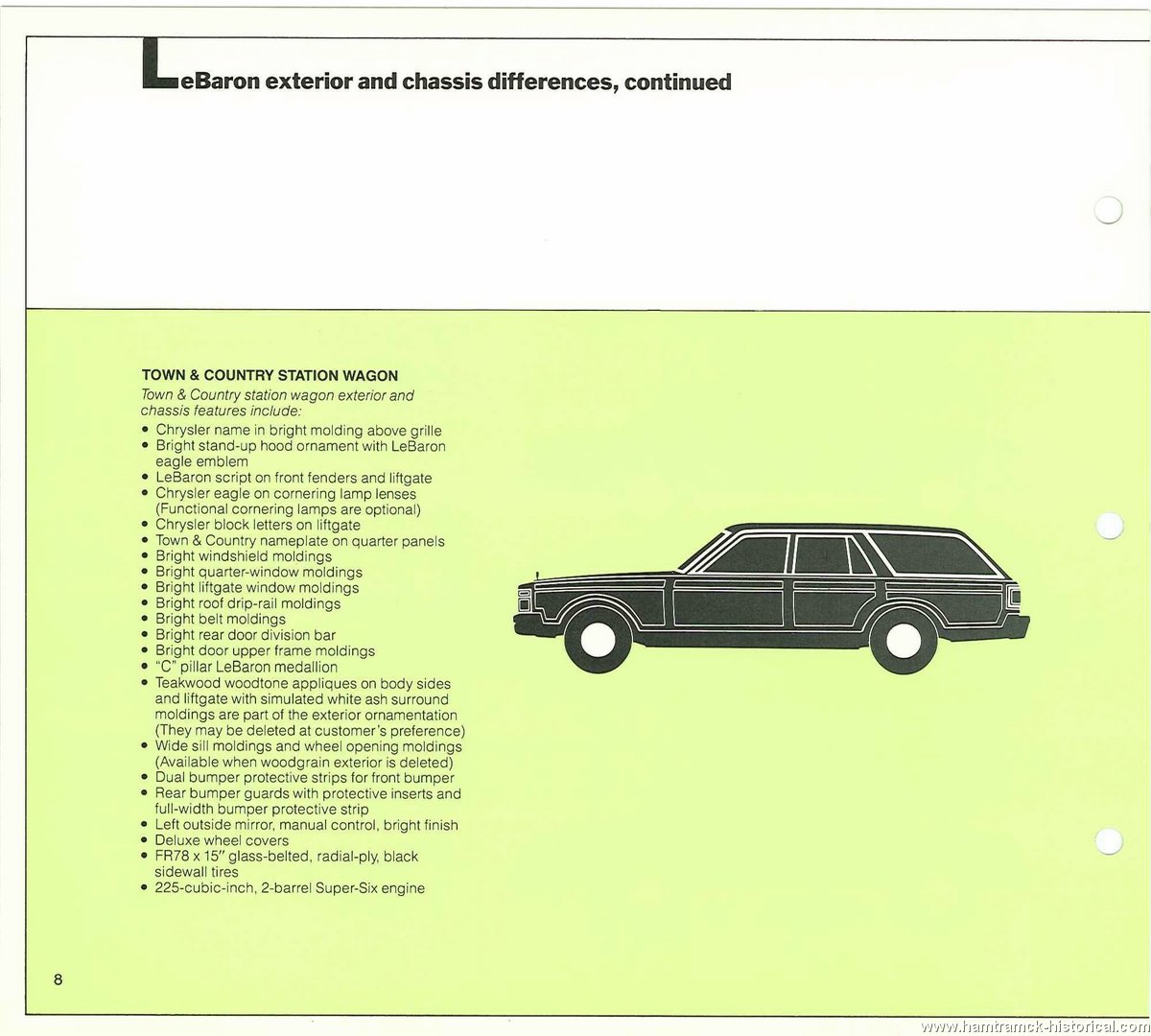 LeBaron exterior and chassis differences, continued

TOWN & COUNTRY STATION WAGON

Town & Country station wagon exterior and chassis features include:

• Chrysler name in bright molding above grille
• Bright stand-up hood ornament with LeBaron eagle emblem
• LeBaron script on front fenders and liftgate
• Chrysler eagle on cornering lamp lenses (Functional cornering lamps are optional)
• Chrysler block letters on liftgate
• Town & Country nameplate on quarter panels
• Bright windshield moldings
• Bright quarter-window moldings
• Bright liftgate window moldings
• Bright roof drip-rail moldings
• Bright belt moldings
• Bright rear door division bar
• Bright door upper frame moldings
• "C" pillar LeBaron medallion
• Teakwood woodtone appliques on body sides and liftgate with simulated white ash surround moldings are part of the exterior ornamentation (They may be deleted at customer's preference)
• Wide sill moldings and wheel opening moldings (Available when woodgrain exterior is deleted)
• Dual bumper protective strips for front bumper
• Rear bumper guards with protective inserts and full-width bumper protective strip
• Left outside mirror, manual control, bright finish
• Deluxe wheel covers
• FR78 x 15" glass-belted, radial-ply, black sidewall tires
• 225-cubic-inch, 2-barrel Super-Six engine

8

www.hamtramck-historical.com